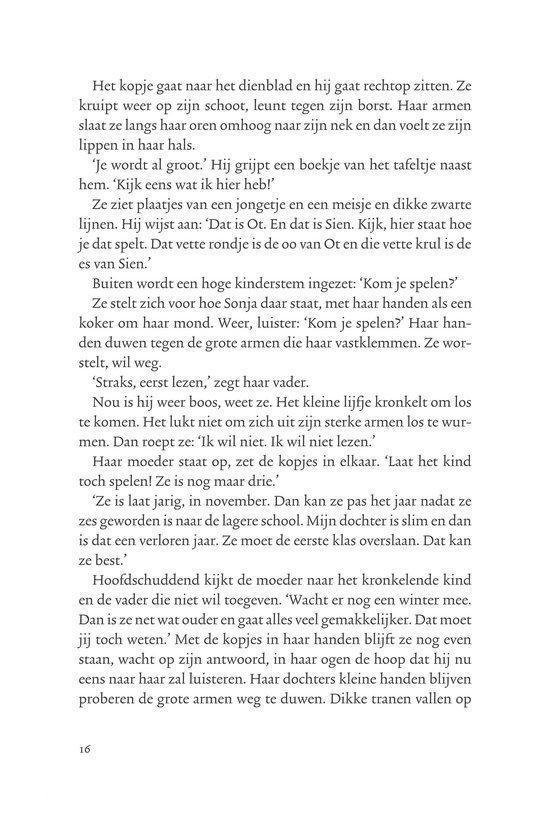 Het kopje gaat naar het dienblad en hij gaat rechtop zitten. Ze kruipt weer op zijn schoot, leunt tegen zijn borst. Haar armen slaat ze langs haar oren omhoog naar zijn nek en dan voelt ze zijn lippen in haar hals.

'Je wordt al groot.' Hij grijpt een boekje van het tafeltje naast hem. 'Kijk eens wat ik hier heb!'

Ze ziet plaatjes van een jongetje en een meisje en dikke zwarte lijnen. Hij wijst aan: 'Dat is Ot. En dat is Sien. Kijk, hier staat hoe je dat spelt. Dat vette rondje is de oo van Ot en die vette krul is de es van Sien.'

Buiten wordt een hoge kinderstem ingezet: 'Kom je spelen?'

Ze stelt zich voor hoe Sonja daar staat, met haar handen als een koker om haar mond. Weer, luister: 'Kom je spelen?' Haar handen duwen tegen de grote armen die haar vastklemmen. Ze worstelt, wil weg.

'Straks, eerst lezen,' zegt haar vader.

Nou is hij weer boos, weet ze. Het kleine lijfje kronkelt om los te komen. Het lukt niet om zich uit zijn sterke armen los te wurmen. Dan roept ze: 'Ik wil niet. Ik wil niet lezen.'

Haar moeder staat op, zet de kopjes in elkaar. 'Laat het kind toch spelen! Ze is nog maar drie.'

'Ze is laat jarig, in november. Dan kan ze pas het jaar nadat ze zes geworden is naar de lagere school. Mijn dochter is slim en dan is dat een verloren jaar. Ze moet de eerste klas overslaan. Dat kan ze best.'

Hoofdschuddend kijkt de moeder naar het kronkelende kind en de vader die niet wil toegeven. 'Wacht er nog een winter mee. Dan is ze net wat ouder en gaat alles veel gemakkelijker. Dat moet jij toch weten.' Met de kopjes in haar handen blijft ze nog even staan, wacht op zijn antwoord, in haar ogen de hoop dat hij nu eens naar haar zal luisteren. Haar dochters kleine handen blijven proberen de grote armen weg te duwen. Dikke tranen vallen op

16